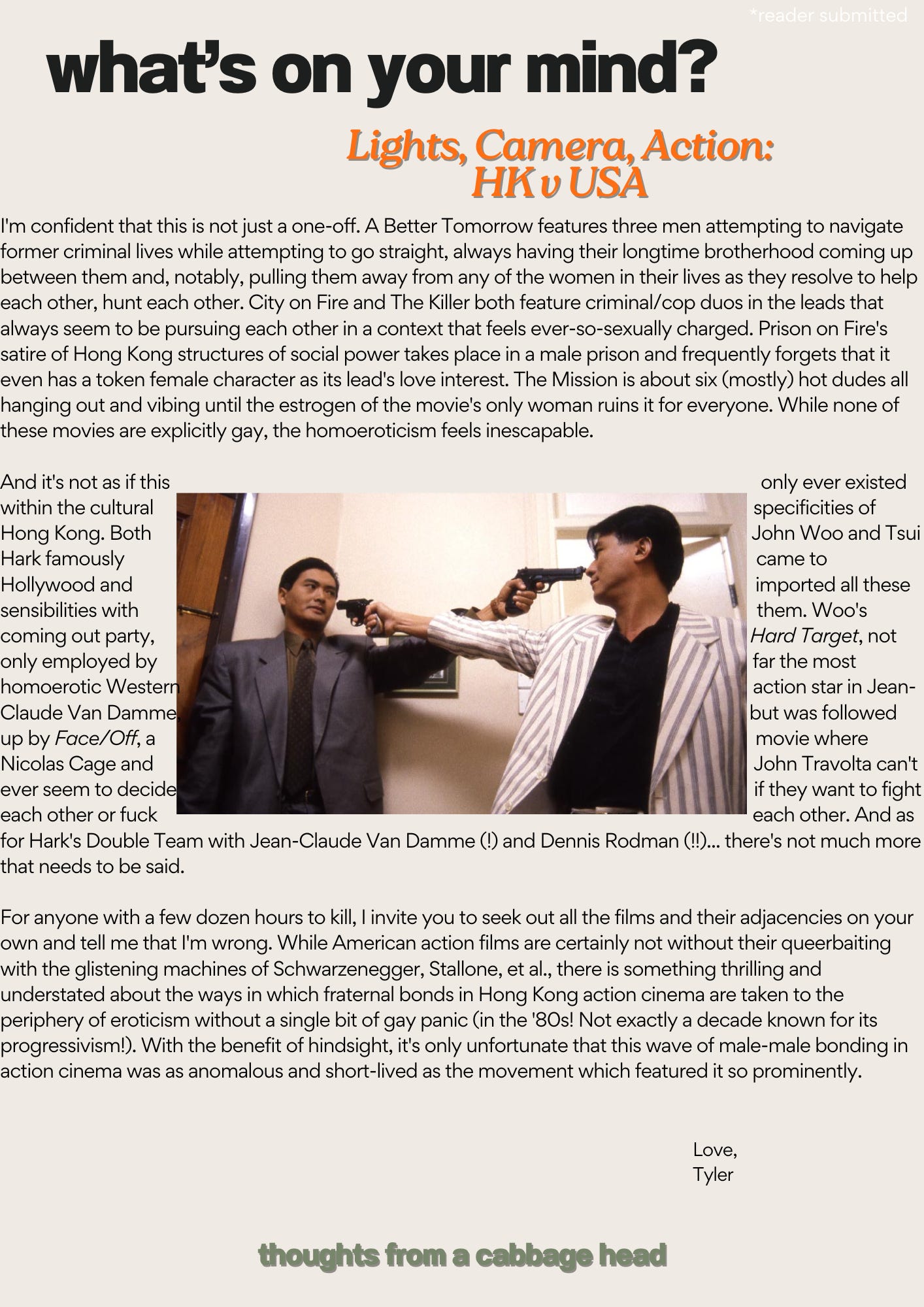 *reader submitted

what's on your mind?

Lights, Camera, Action:
HK v USA

I'm confident that this is not just a one-off. A Better Tomorrow features three men attempting to navigate former criminal lives while attempting to go straight, always having their longtime brotherhood coming up between them and, notably, pulling them away from any of the women in their lives as they resolve to help each other, hunt each other. City on Fire and The Killer both feature criminal/cop duos in the leads that always seem to be pursuing each other in a context that feels ever-so-sexually charged. Prison on Fire's satire of Hong Kong structures of social power takes place in a male prison and frequently forgets that it even has a token female character as its lead's love interest. The Mission is about six (mostly) hot dudes all hanging out and vibing until the estrogen of the movie's only woman ruins it for everyone. While none of these movies are explicitly gay, the homoeroticism feels inescapable.

And it's not as if this only ever existed within the cultural specificities of Hong Kong. Both John Woo and Tsui Hark famously came to Hollywood and imported all these sensibilities with them. Woo's coming out party, Hard Target, not only employed by far the most homoerotic Western action star in Jean-Claude Van Damme, but was followed up by Face/Off, a movie where Nicolas Cage and John Travolta can't ever seem to decide if they want to fight each other or fuck each other. And as for Hark's Double Team with Jean-Claude Van Damme (!) and Dennis Rodman (!!)... there's not much more that needs to be said.

For anyone with a few dozen hours to kill, I invite you to seek out all the films and their adjacencies on your own and tell me that I'm wrong. While American action films are certainly not without their queerbaiting with the glistening machines of Schwarzenegger, Stallone, et al., there is something thrilling and understated about the ways in which fraternal bonds in Hong Kong action cinema are taken to the periphery of eroticism without a single bit of gay panic (in the '80s! Not exactly a decade known for its progressivism!). With the benefit of hindsight, it's only unfortunate that this wave of male-male bonding in action cinema was as anomalous and short-lived as the movement which featured it so prominently.

Love,
Tyler

thoughts from a cabbage head